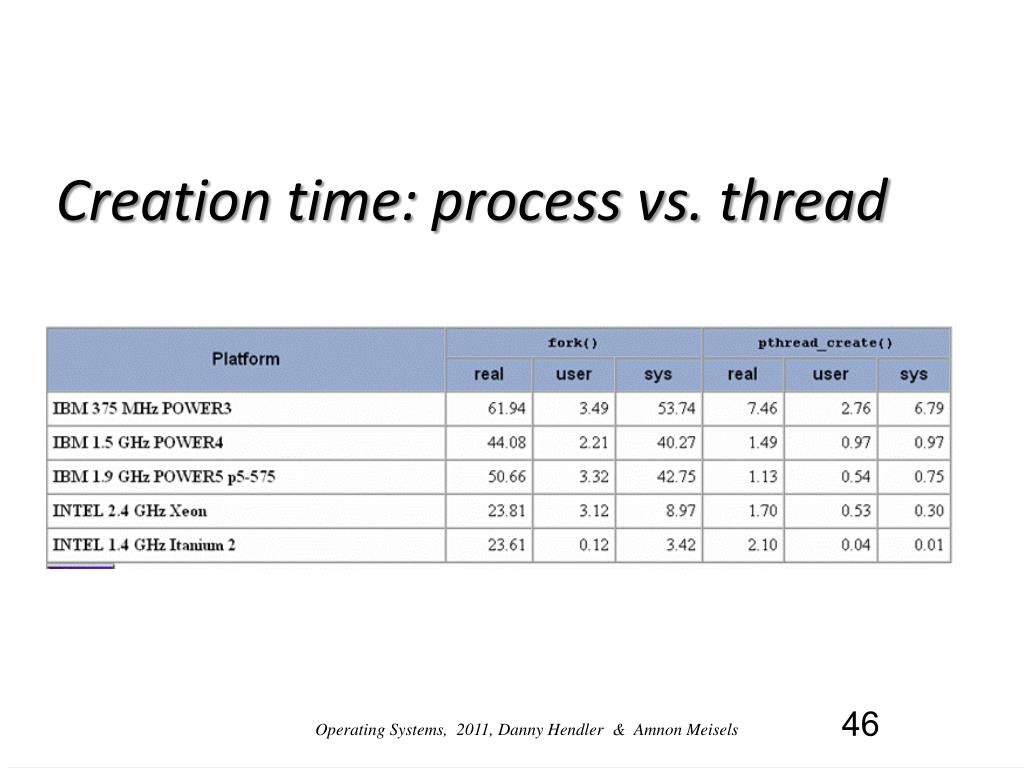 Creation time: process vs. thread

| Platform | fork() real | fork() user | fork() sys | pthread_create() real | pthread_create() user | pthread_create() sys |
|---|---|---|---|---|---|---|
| IBM 375 MHz POWER3 | 61.94 | 3.49 | 53.74 | 7.46 | 2.76 | 6.79 |
| IBM 1.5 GHz POWER4 | 44.08 | 2.21 | 40.27 | 1.49 | 0.97 | 0.97 |
| IBM 1.9 GHz POWER5 p5-575 | 50.66 | 3.32 | 42.75 | 1.13 | 0.54 | 0.75 |
| INTEL 2.4 GHz Xeon | 23.81 | 3.12 | 8.97 | 1.70 | 0.53 | 0.30 |
| INTEL 1.4 GHz Itanium 2 | 23.61 | 0.12 | 3.42 | 2.10 | 0.04 | 0.01 |

Operating Systems, 2011, Danny Hendler & Amnon Meisels

46